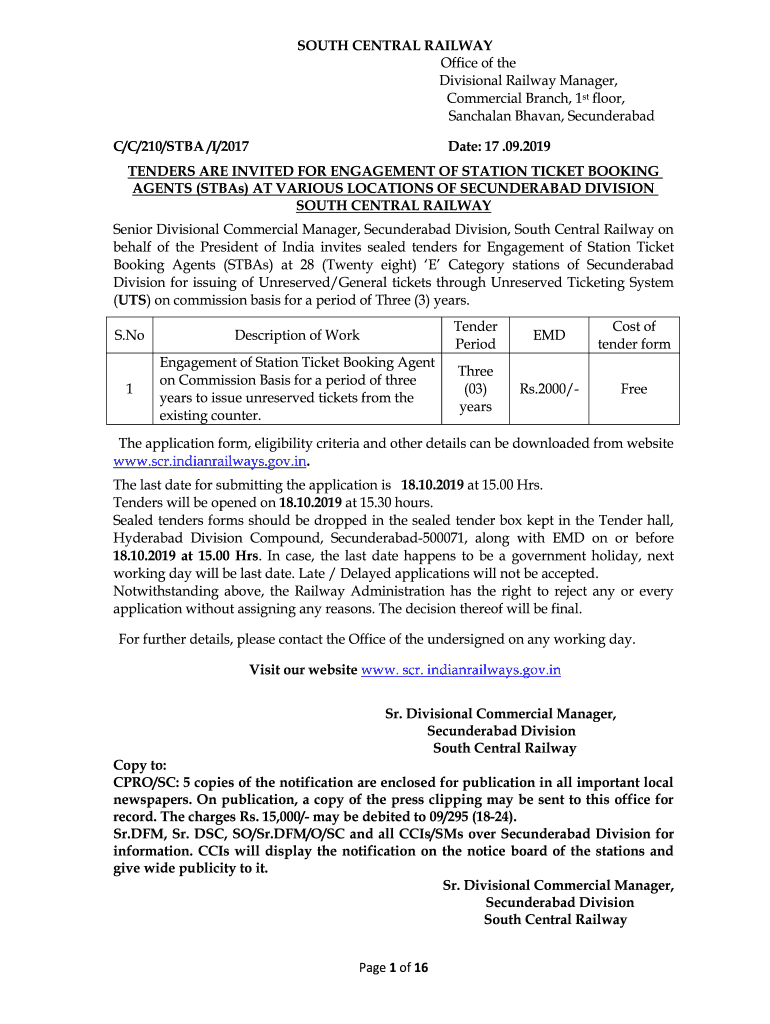 SOUTH CENTRAL RAILWAY
Office of the
Divisional Railway Manager,
Commercial Branch, 1st floor,
Sanchalan Bhavan, Secunderabad

C/C/210/STBA /I/2017

Date: 17 .09.2019

TENDERS ARE INVITED FOR ENGAGEMENT OF STATION TICKET BOOKING AGENTS (STBAs) AT VARIOUS LOCATIONS OF SECUNDERABAD DIVISION SOUTH CENTRAL RAILWAY

Senior Divisional Commercial Manager, Secunderabad Division, South Central Railway on behalf of the President of India invites sealed tenders for Engagement of Station Ticket Booking Agents (STBAs) at 28 (Twenty eight) 'E' Category stations of Secunderabad Division for issuing of Unreserved/General tickets through Unreserved Ticketing System (UTS) on commission basis for a period of Three (3) years.

| S.No | Description of Work | Tender Period | EMD | Cost of tender form |
|---|---|---|---|---|
| 1 | Engagement of Station Ticket Booking Agent on Commission Basis for a period of three years to issue unreserved tickets from the existing counter. | Three (03) years | Rs.2000/- | Free |

The application form, eligibility criteria and other details can be downloaded from website www.scr.indianrailways.gov.in.

The last date for submitting the application is 18.10.2019 at 15.00 Hrs.
Tenders will be opened on 18.10.2019 at 15.30 hours.
Sealed tenders forms should be dropped in the sealed tender box kept in the Tender hall, Hyderabad Division Compound, Secunderabad-500071, along with EMD on or before 18.10.2019 at 15.00 Hrs. In case, the last date happens to be a government holiday, next working day will be last date. Late / Delayed applications will not be accepted.
Notwithstanding above, the Railway Administration has the right to reject any or every application without assigning any reasons. The decision thereof will be final.

For further details, please contact the Office of the undersigned on any working day.

Visit our website www. scr. indianrailways.gov.in

Sr. Divisional Commercial Manager,
Secunderabad Division
South Central Railway

Copy to:
CPRO/SC: 5 copies of the notification are enclosed for publication in all important local newspapers. On publication, a copy of the press clipping may be sent to this office for record. The charges Rs. 15,000/- may be debited to 09/295 (18-24).
Sr.DFM, Sr. DSC, SO/Sr.DFM/O/SC and all CCIs/SMs over Secunderabad Division for information. CCIs will display the notification on the notice board of the stations and give wide publicity to it.

Sr. Divisional Commercial Manager,
Secunderabad Division
South Central Railway

Page 1 of 16